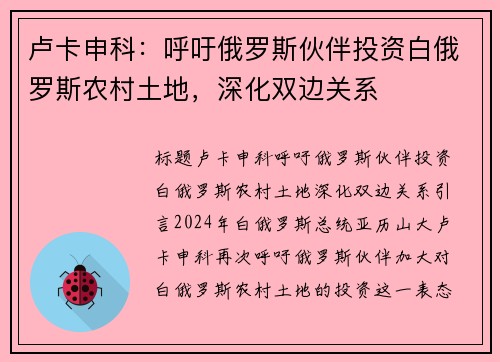 卢卡申科：呼吁俄罗斯伙伴投资白俄罗斯农村土地，深化双边关系

标题卢卡申科呼吁俄罗斯伙伴投资白俄罗斯农村土地深化双边关系引言2024年白俄罗斯总统亚历山大卢卡申科再次呼吁俄罗斯伙伴加大对白俄罗斯农村土地的投资这一表态